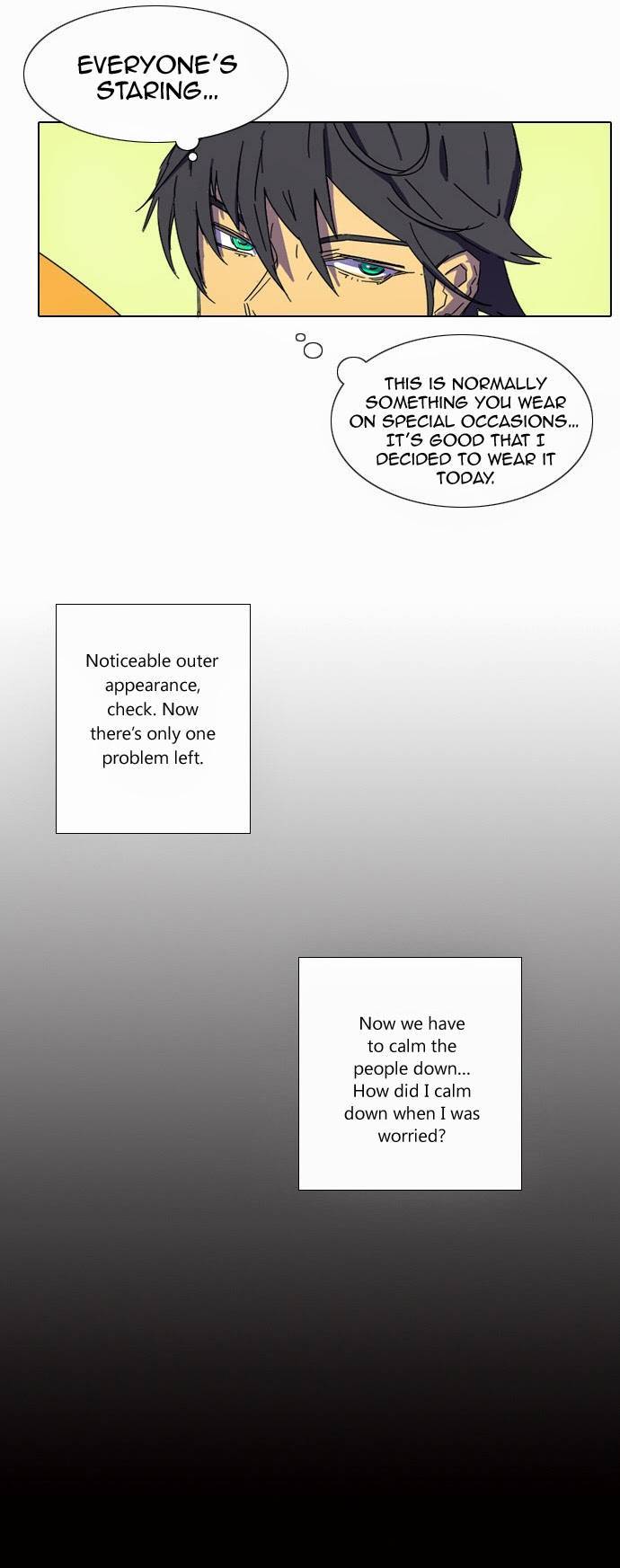 EVERYONE'S STARING...

THIS IS NORMALLY SOMETHING YOU WEAR ON SPECIAL OCCASIONS... IT'S GOOD THAT I DECIDED TO WEAR IT TODAY.

Noticeable outer appearance, check. Now there's only one problem left.

Now we have to calm the people down... How did I calm down when I was worried?